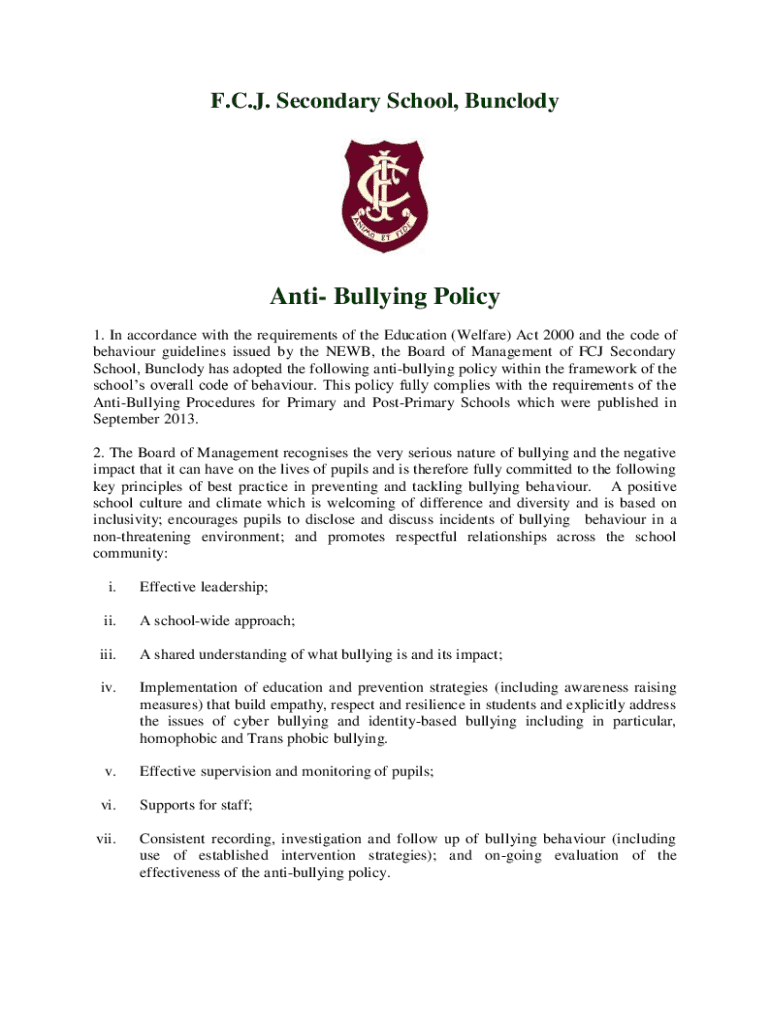 F.C.J. Secondary School, Bunclody

ANIMO ET FIDE

Anti- Bullying Policy

1. In accordance with the requirements of the Education (Welfare) Act 2000 and the code of behaviour guidelines issued by the NEWB, the Board of Management of FCJ Secondary School, Bunclody has adopted the following anti-bullying policy within the framework of the school's overall code of behaviour. This policy fully complies with the requirements of the Anti-Bullying Procedures for Primary and Post-Primary Schools which were published in September 2013.

2. The Board of Management recognises the very serious nature of bullying and the negative impact that it can have on the lives of pupils and is therefore fully committed to the following key principles of best practice in preventing and tackling bullying behaviour. A positive school culture and climate which is welcoming of difference and diversity and is based on inclusivity; encourages pupils to disclose and discuss incidents of bullying behaviour in a non-threatening environment; and promotes respectful relationships across the school community:

i. Effective leadership;

ii. A school-wide approach;

iii. A shared understanding of what bullying is and its impact;

iv. Implementation of education and prevention strategies (including awareness raising measures) that build empathy, respect and resilience in students and explicitly address the issues of cyber bullying and identity-based bullying including in particular, homophobic and Trans phobic bullying.

v. Effective supervision and monitoring of pupils;

vi. Supports for staff;

vii. Consistent recording, investigation and follow up of bullying behaviour (including use of established intervention strategies); and on-going evaluation of the effectiveness of the anti-bullying policy.